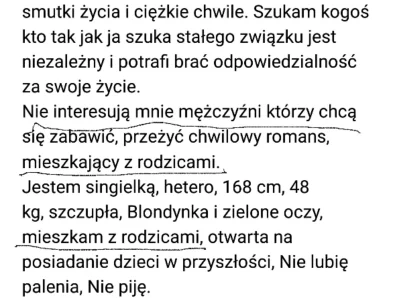 smutki życia i ciężkie chwile. Szukam kogoś kto tak jak ja szuka stałego związku jest niezależny i potrafi brać odpowiedzialność za swoje życie.
Nie interesują mnie mężczyźni którzy chcą się zabawić, przeżyć chwilowy romans, mieszkający z rodzicami.
Jestem singielką, hetero, 168 cm, 48 kg, szczupła, Blondynka i zielone oczy, mieszkam z rodzicami, otwarta na posiadanie dzieci w przyszłości, Nie lubię palenia, Nie piję.